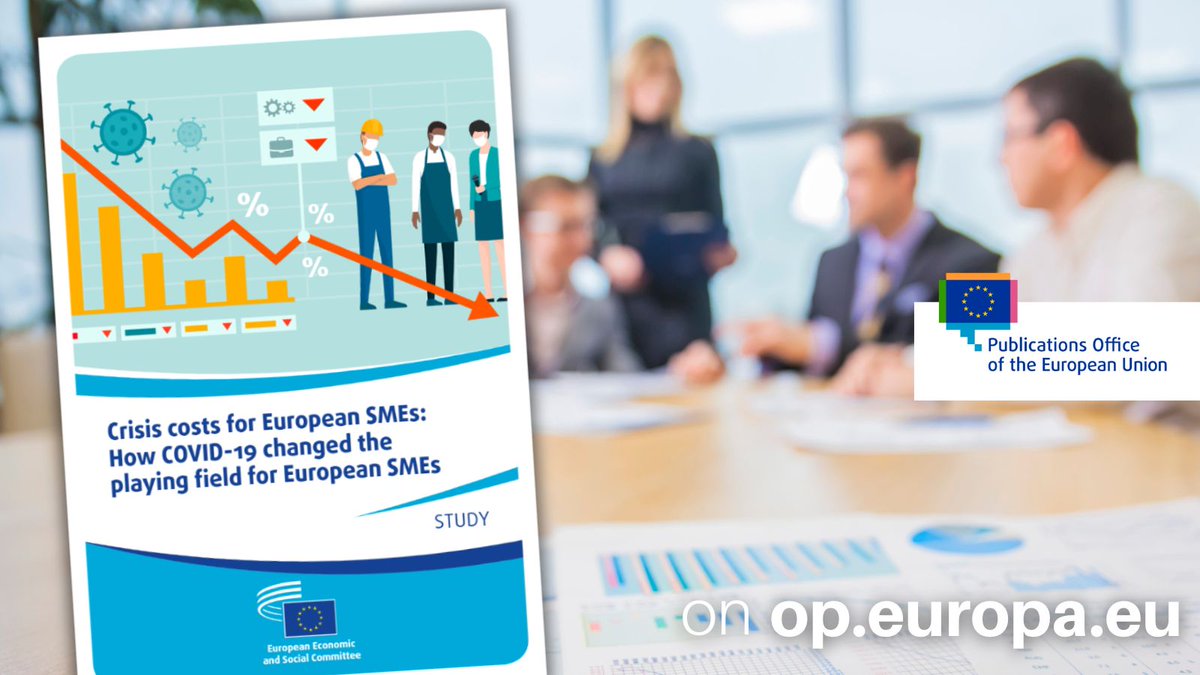 %

%

%

Crisis costs for European SMEs: How COVID-19 changed the playing field for European SMEs

STUDY

European Economic and Social Committee

Publications Office of the European Union

on op.europa.eu